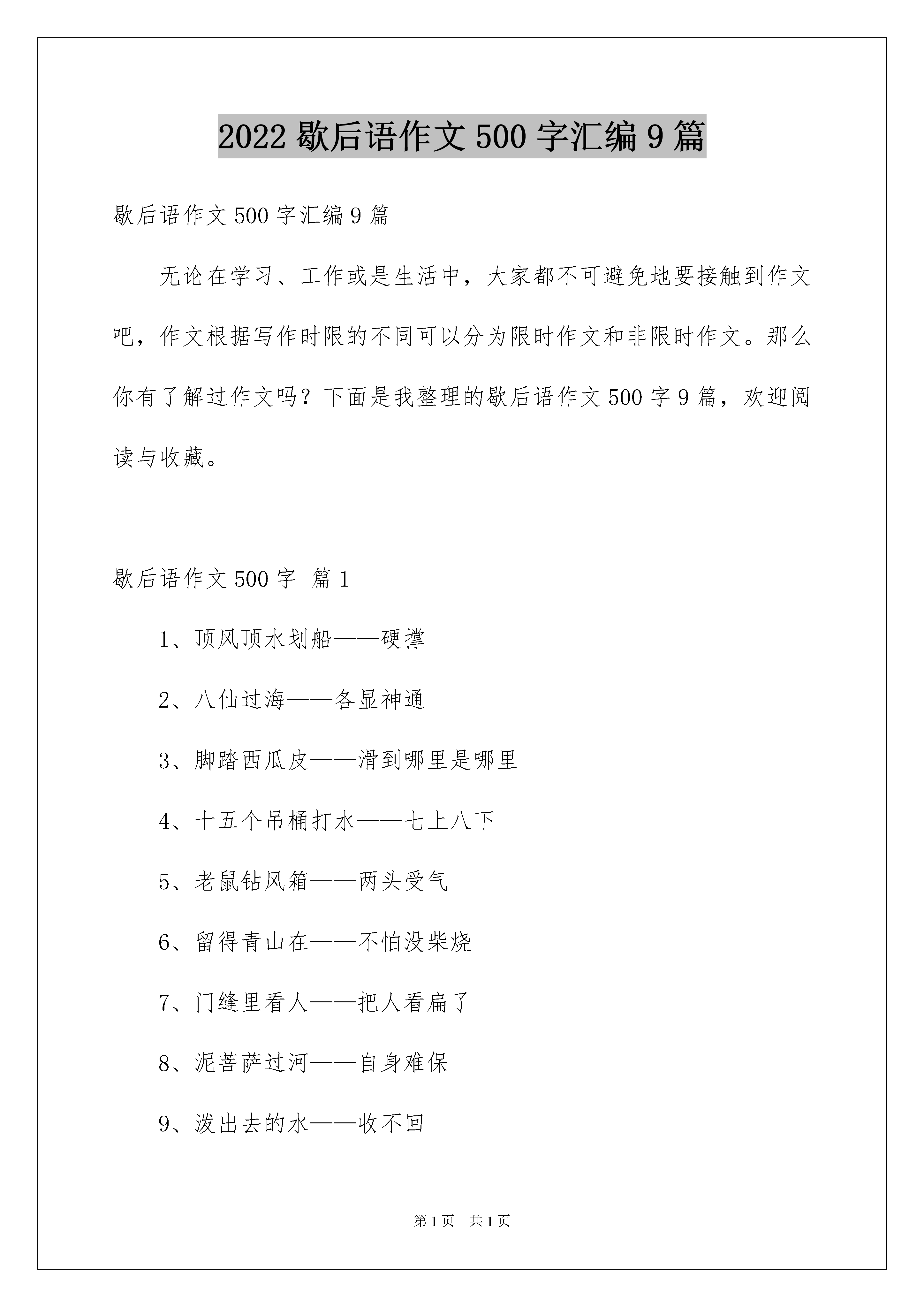 2022 歇后语作文 500 字汇编 9 篇

歇后语作文 500 字汇编 9 篇

无论在学习、工作或是生活中，大家都不可避免地要接触到作文吧，作文根据写作时限的不同可以分为限时作文和非限时作文。那么你有了解过作文吗？下面是我整理的歇后语作文 500 字 9 篇，欢迎阅读与收藏。

歇后语作文 500 字 篇 1

1、顶风顶水划船——硬撑

2、八仙过海——各显神通

3、脚踏西瓜皮——滑到哪里是哪里

4、十五个吊桶打水——七上八下

5、老鼠钻风箱——两头受气

6、留得青山在——不怕没柴烧

7、门缝里看人——把人看扁了

8、泥菩萨过河——自身难保

9、泼出去的水——收不回

第 1 页 共 1 页